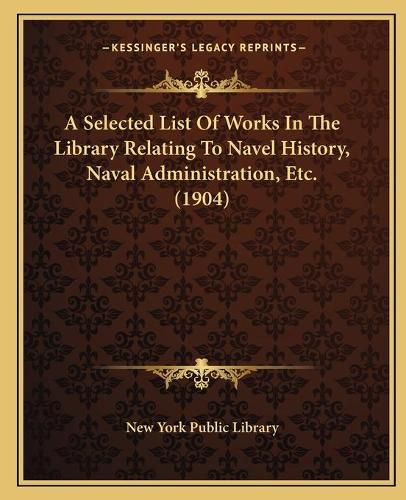 —KESSINGER'S LEGACY REPRINTS—

A Selected List Of Works In The Library Relating To Navel History, Naval Administration, Etc. (1904)

New York Public Library